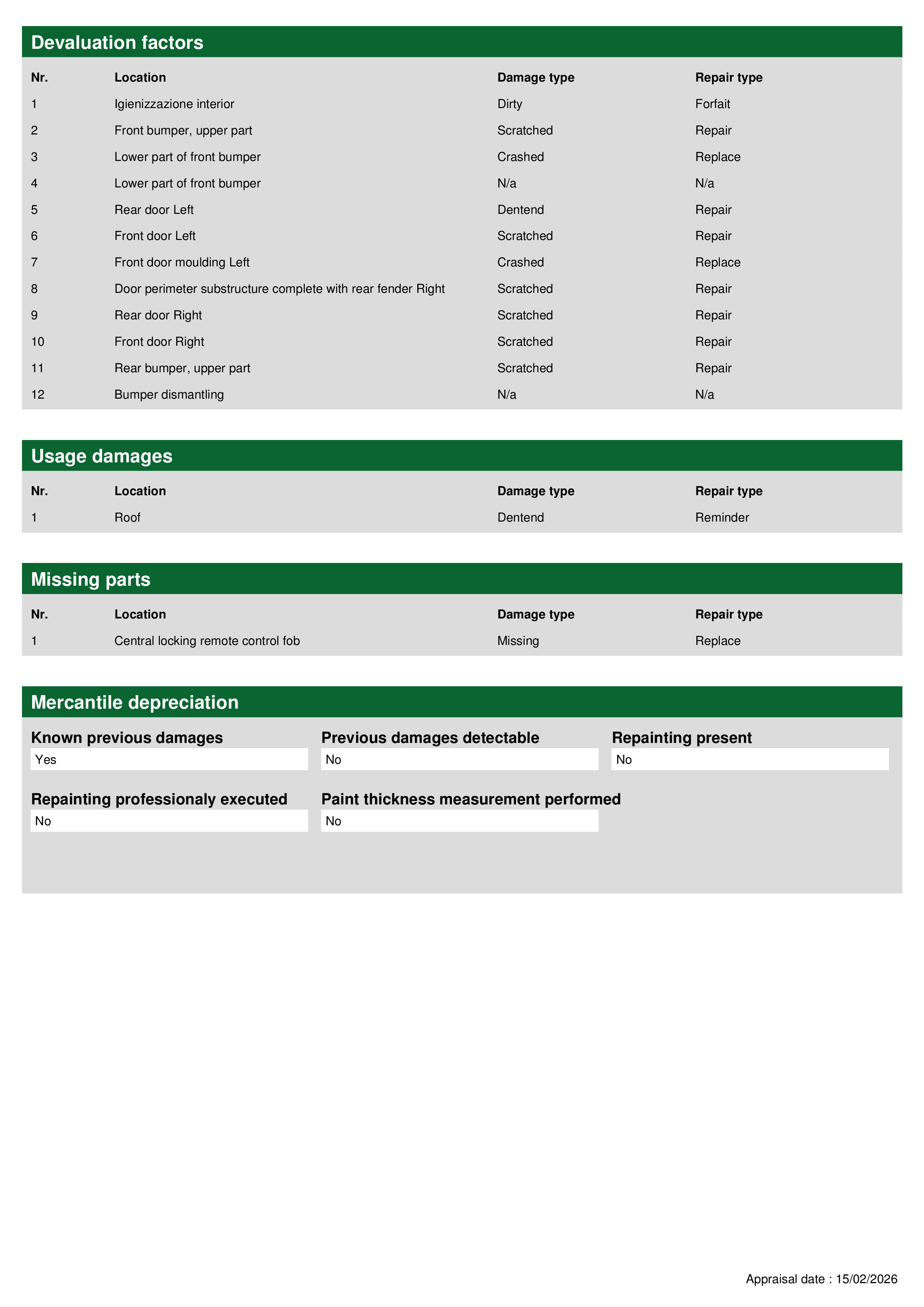 Devaluation factors

| Nr. | Location | Damage type | Repair type |
|---|---|---|---|
| 1 | Igienizzazione interior | Dirty | Forfait |
| 2 | Front bumper, upper part | Scratched | Repair |
| 3 | Lower part of front bumper | Crashed | Replace |
| 4 | Lower part of front bumper | N/a | N/a |
| 5 | Rear door Left | Dentend | Repair |
| 6 | Front door Left | Scratched | Repair |
| 7 | Front door moulding Left | Crashed | Replace |
| 8 | Door perimeter substructure complete with rear fender Right | Scratched | Repair |
| 9 | Rear door Right | Scratched | Repair |
| 10 | Front door Right | Scratched | Repair |
| 11 | Rear bumper, upper part | Scratched | Repair |
| 12 | Bumper dismantling | N/a | N/a |

Usage damages

| Nr. | Location | Damage type | Repair type |
|---|---|---|---|
| 1 | Roof | Dentend | Reminder |

Missing parts

| Nr. | Location | Damage type | Repair type |
|---|---|---|---|
| 1 | Central locking remote control fob | Missing | Replace |

Mercantile depreciation

Known previous damages
Yes

Previous damages detectable
No

Repainting present
No

Repainting professionaly executed
No

Paint thickness measurement performed
No

Appraisal date : 15/02/2026